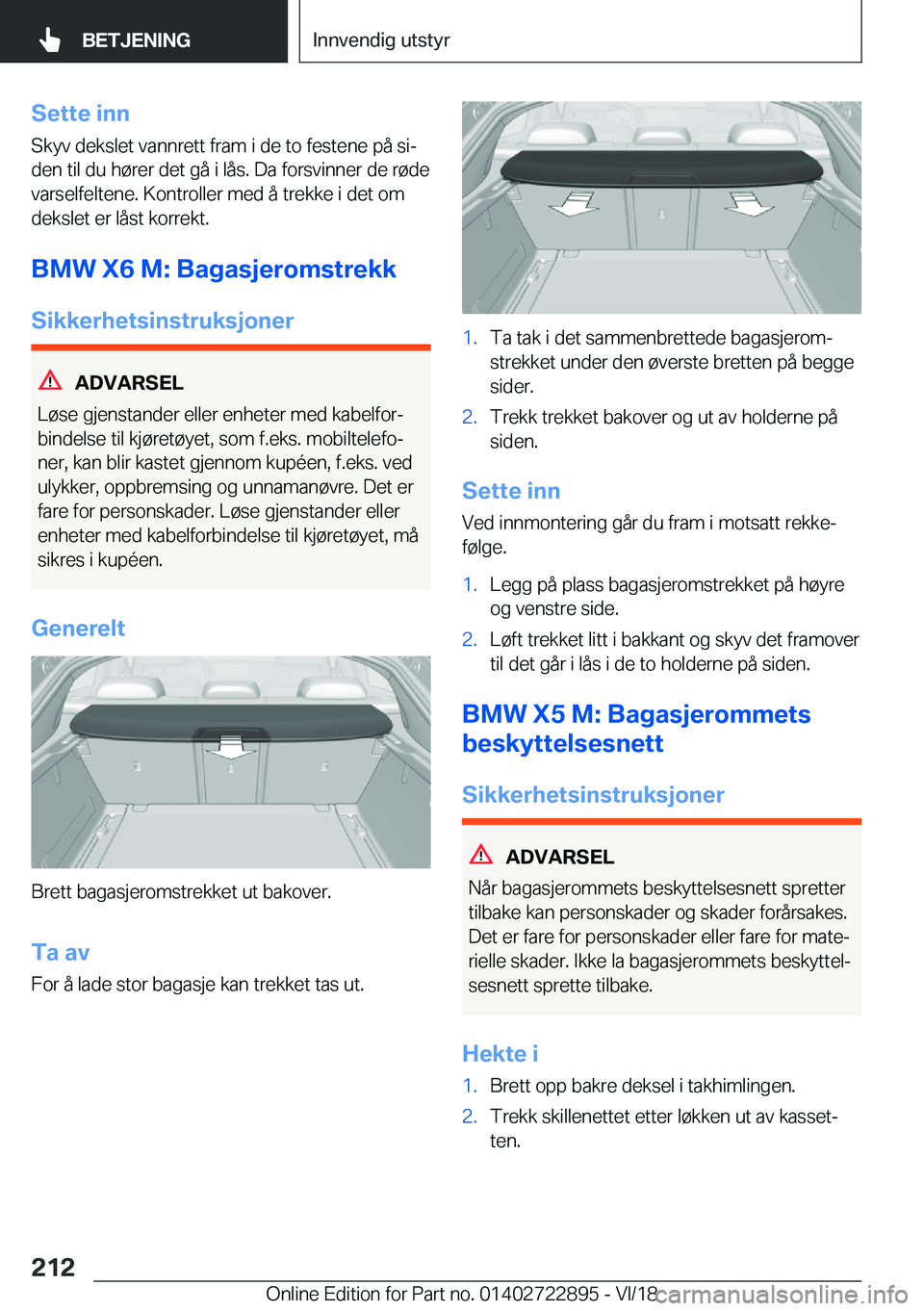 BETJENING

Innvendig utstyr

Sette inn
Skyv dekslet vannrett fram i de to festene på siden til du hører det gå i lås. Da forsvinner de røde varselfeltene. Kontroller med å trekke i det om dekslet er låst korrekt.

BMW X6 M: Bagasjeromstrekk

Sikkerhetsinstruksjoner

ADVARSEL
Løse gjenstander eller enheter med kabelforbindelse til kjøretøyet, som f.eks. mobiltelefoner, kan blir kastet gjennom kupéen, f.eks. ved ulykker, oppbremsing og unnamanøvre. Det er fare for personskader. Løse gjenstander eller enheter med kabelforbindelse til kjøretøyet, må sikres i kupéen.

Generelt

Brett bagasjeromstrekket ut bakover.

Ta av
For å lade stor bagasje kan trekket tas ut.

1. Ta tak i det sammenbrettede bagasjeromstrekket under den øverste bretten på begge sider.
2. Trekk trekket bakover og ut av holderne på siden.

Sette inn
Ved innmontering går du fram i motsatt rekkefølge.

1. Legg på plass bagasjeromstrekket på høyre og venstre side.
2. Løft trekket litt i bakkant og skyv det framover til det går i lås i de to holderne på siden.

BMW X5 M: Bagasjerommets beskyttelsesnett

Sikkerhetsinstruksjoner

ADVARSEL
Når bagasjerommets beskyttelsesnett spretter tilbake kan personskader og skader forårsakes. Det er fare for personskader eller fare for materielle skader. Ikke la bagasjerommets beskyttelsesnett sprette tilbake.

Hekte i
1. Brett opp bakre deksel i takhimlingen.
2. Trekk skillenettet etter løkken ut av kassetten.

212

Online Edition for Part no. 01402722895 - VI/18

carmanualsonline.info